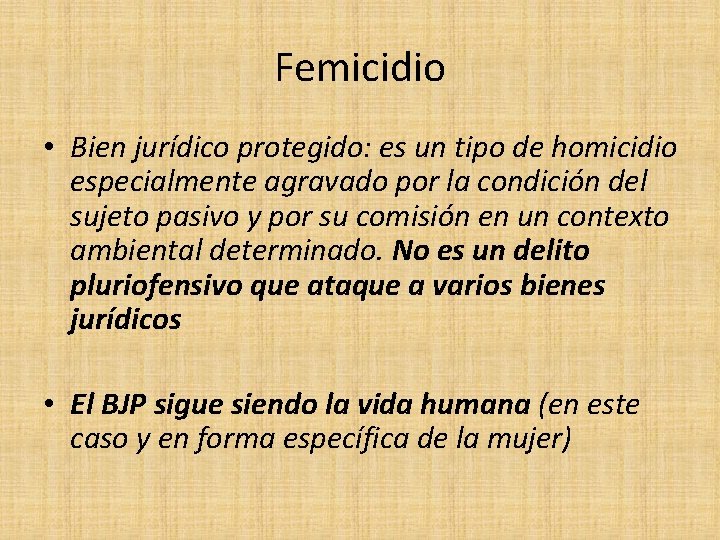 Femicidio

• Bien jurídico protegido: es un tipo de homicidio especialmente agravado por la condición del sujeto pasivo y por su comisión en un contexto ambiental determinado. No es un delito pluriofensivo que ataque a varios bienes jurídicos

• El BJP sigue siendo la vida humana (en este caso y en forma específica de la mujer)